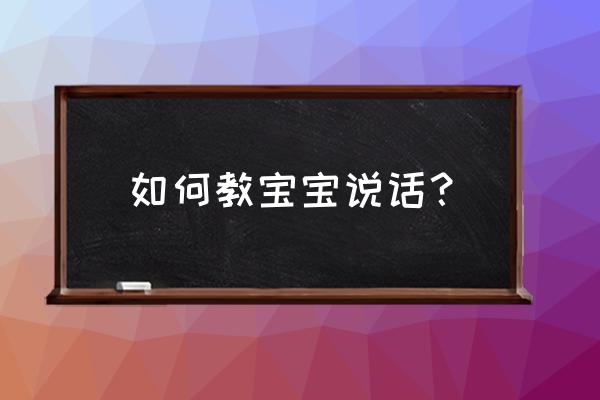 如何教宝宝说话？